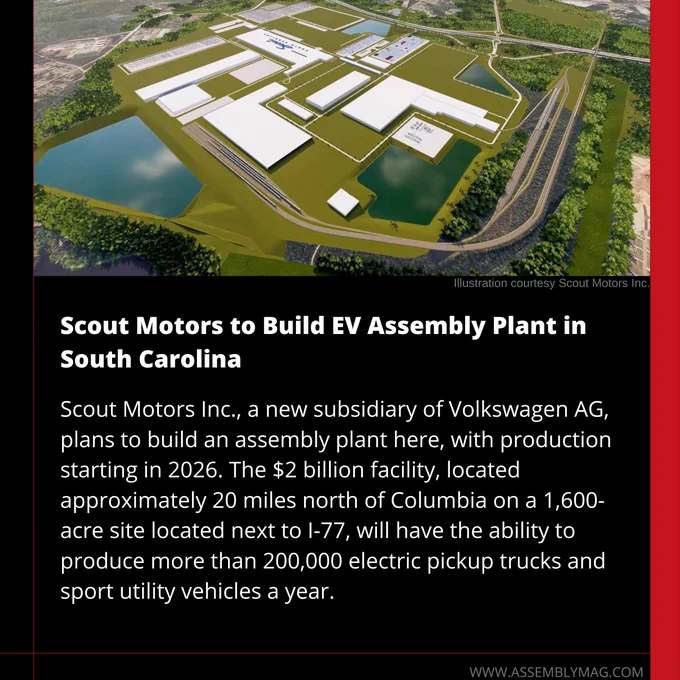 Illustration courtesy Scout Motors Inc.

Scout Motors to Build EV Assembly Plant in South Carolina

Scout Motors Inc., a new subsidiary of Volkswagen AG, plans to build an assembly plant here, with production starting in 2026. The $2 billion facility, located approximately 20 miles north of Columbia on a 1,600-acre site located next to I-77, will have the ability to produce more than 200,000 electric pickup trucks and sport utility vehicles a year.

WWW.ASSEMBLYMAG.COM